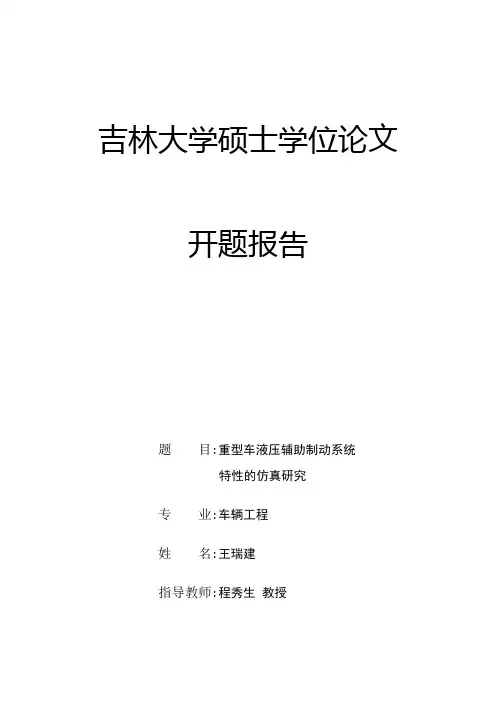 吉林大学硕士学位论文

开题报告

题 目:重型车液压辅助制动系统
特性的仿真研究

专 业:车辆工程

姓 名:王瑞建

指导教师:程秀生 教授